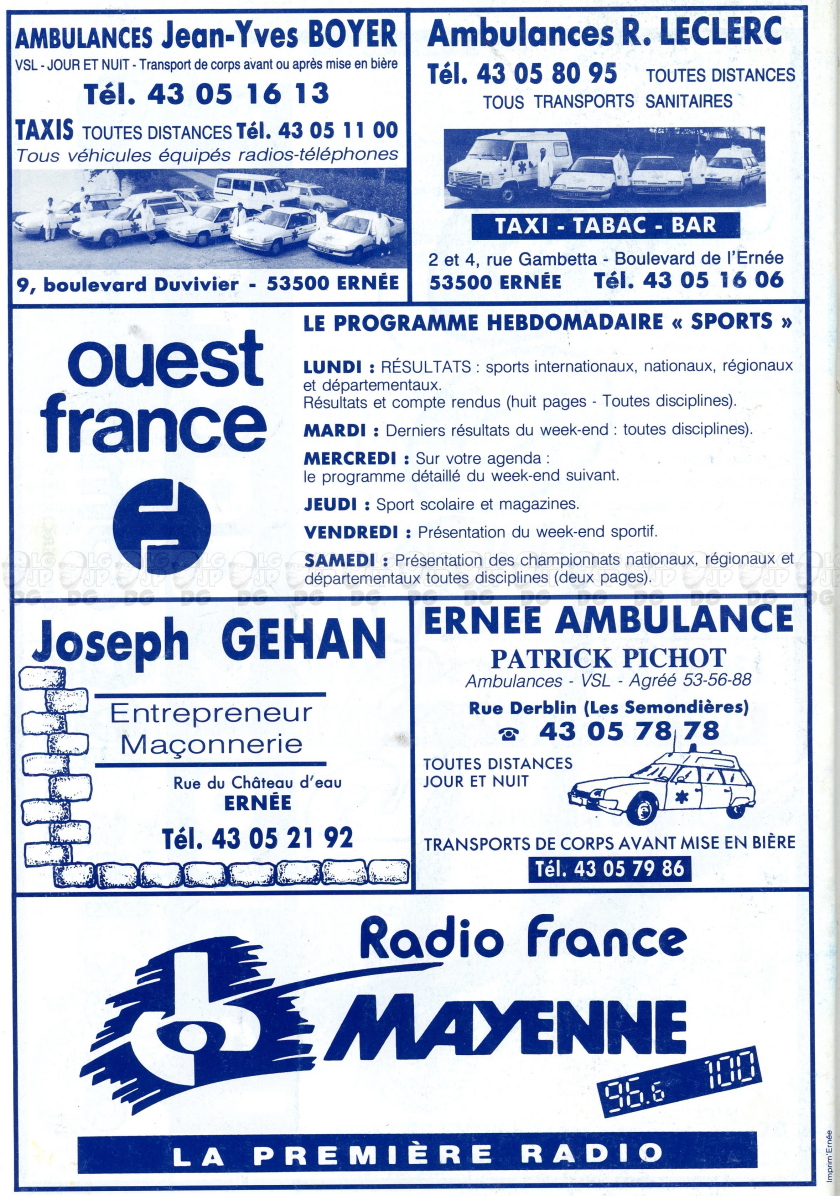 AMBULANCES Jean-Yves BOYER
VSL - JOUR ET NUIT - Transport de corps avant ou après mise en bière
Tél. 43 05 16 13
TAXIS TOUTES DISTANCES Tél. 43 05 11 00
Tous véhicules équipés radios-téléphones
9, boulevard Duvivier - 53500 ERNÉE

Ambulances R. LECLERC
Tél. 43 05 80 95 TOUTES DISTANCES
TOUS TRANSPORTS SANITAIRES
TAXI - TABAC - BAR
2 et 4, rue Gambetta - Boulevard de l'Ernée
53500 ERNÉE Tél. 43 05 16 06

ouest france

LE PROGRAMME HEBDOMADAIRE « SPORTS »
LUNDI : RÉSULTATS : sports internationaux, nationaux, régionaux et départementaux.
Résultats et compte rendus (huit pages - Toutes disciplines).
MARDI : Derniers résultats du week-end : toutes disciplines).
MERCREDI : Sur votre agenda : le programme détaillé du week-end suivant.
JEUDI : Sport scolaire et magazines.
VENDREDI : Présentation du week-end sportif.
SAMEDI : Présentation des championnats nationaux, régionaux et départementaux toutes disciplines (deux pages).

Joseph GEHAN
Entrepreneur Maçonnerie
Rue du Château d'eau
ERNÉE
Tél. 43 05 21 92

ERNEE AMBULANCE
PATRICK PICHOT
Ambulances - VSL - Agréé 53-56-88
Rue Derblin (Les Semondières)
43 05 78 78
TOUTES DISTANCES
JOUR ET NUIT
TRANSPORTS DE CORPS AVANT MISE EN BIÈRE
Tél. 43 05 79 86

Radio France
MAYENNE
95.6 100
LA PREMIÈRE RADIO

Imprim'Ernée